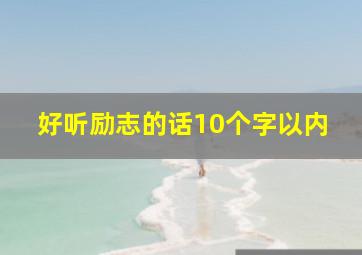 好听励志的话10个字以内